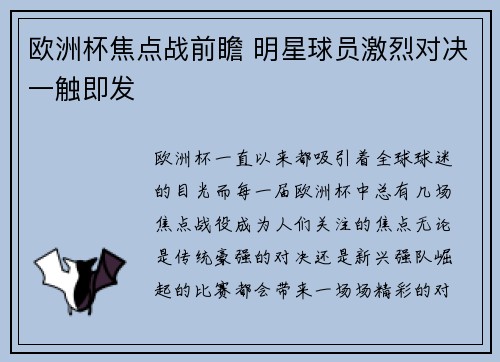 欧洲杯焦点战前瞻 明星球员激烈对决一触即发

欧洲杯一直以来都吸引着全球球迷的目光而每一届欧洲杯中总有几场焦点战役成为人们关注的焦点无论是传统豪强的对决还是新兴强队崛起的比赛都会带来一场场精彩的对